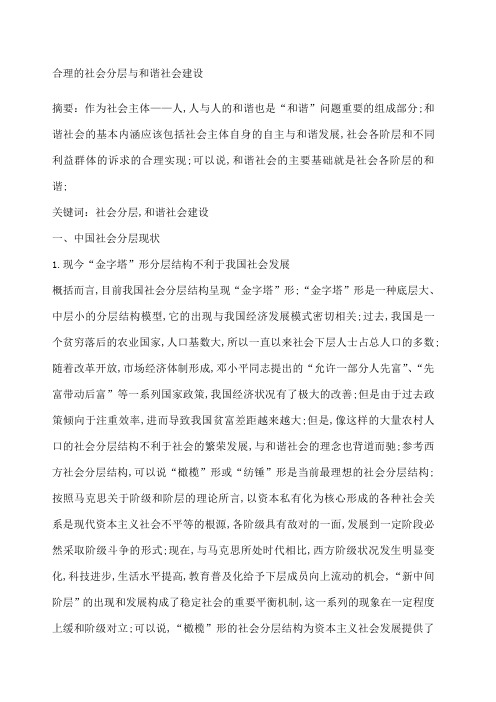 合理的社会分层与和谐社会建设

摘要：作为社会主体——人,人与人的和谐也是“和谐”问题重要的组成部分;和谐社会的基本内涵应该包括社会主体自身的自主与和谐发展,社会各阶层和不同利益群体的诉求的合理实现;可以说,和谐社会的主要基础就是社会各阶层的和谐;

关键词：社会分层,和谐社会建设

一、中国社会分层现状

1.现今“金字塔”形分层结构不利于我国社会发展

概括而言,目前我国社会分层结构呈现“金字塔”形;“金字塔”形是一种底层大、中层小的分层结构模型,它的出现与我国经济发展模式密切相关;过去,我国是一个贫穷落后的农业国家,人口基数大,所以一直以来社会下层人士占总人口的多数;随着改革开放,市场经济体制形成,邓小平同志提出的“允许一部分人先富”、“先富带动后富”等一系列国家政策,我国经济状况有了极大的改善;但是由于过去政策倾向于注重效率,进而导致我国贫富差距越来越大;但是,像这样的大量农村人口的社会分层结构不利于社会的繁荣发展,与和谐社会的理念也背道而驰;参考西方社会分层结构,可以说“橄榄”形或“纺锤”形是当前最理想的社会分层结构;按照马克思关于阶级和阶层的理论所言,以资本私有化为核心形成的各种社会关系是现代资本主义社会不平等的根源,各阶级具有敌对的一面,发展到一定阶段必然采取阶级斗争的形式;现在,与马克思所处时代相比,西方阶级状况发生明显变化,科技进步,生活水平提高,教育普及化给予下层成员向上流动的机会,“新中间阶层”的出现和发展构成了稳定社会的重要平衡机制,这一系列的现象在一定程度上缓和阶级对立;可以说,“橄榄”形的社会分层结构为资本主义社会发展提供了